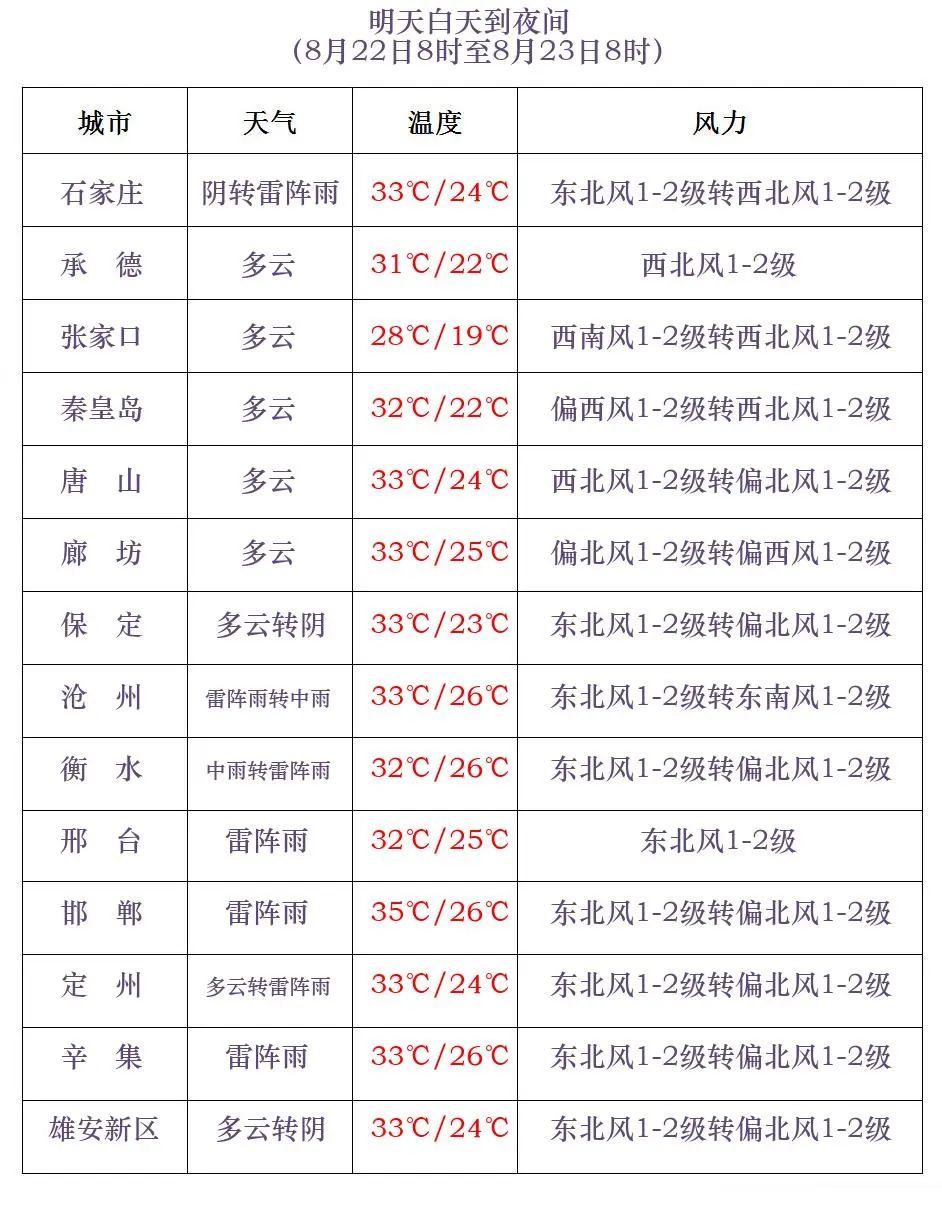 明天白天到夜间
（8月22日8时至8月23日8时）

| 城市 | 天气 | 温度 | 风力 |
|---|---|---|---|
| 石家庄 | 阴转雷阵雨 | 33℃/24℃ | 东北风1-2级转西北风1-2级 |
| 承　德 | 多云 | 31℃/22℃ | 西北风1-2级 |
| 张家口 | 多云 | 28℃/19℃ | 西南风1-2级转西北风1-2级 |
| 秦皇岛 | 多云 | 32℃/22℃ | 偏西风1-2级转西北风1-2级 |
| 唐　山 | 多云 | 33℃/24℃ | 西北风1-2级转偏北风1-2级 |
| 廊　坊 | 多云 | 33℃/25℃ | 偏北风1-2级转偏西风1-2级 |
| 保　定 | 多云转阴 | 33℃/23℃ | 东北风1-2级转偏北风1-2级 |
| 沧　州 | 雷阵雨转中雨 | 33℃/26℃ | 东北风1-2级转东南风1-2级 |
| 衡　水 | 中雨转雷阵雨 | 32℃/26℃ | 东北风1-2级转偏北风1-2级 |
| 邢　台 | 雷阵雨 | 32℃/25℃ | 东北风1-2级 |
| 邯　郸 | 雷阵雨 | 35℃/26℃ | 东北风1-2级转偏北风1-2级 |
| 定　州 | 多云转雷阵雨 | 33℃/24℃ | 东北风1-2级转偏北风1-2级 |
| 辛　集 | 雷阵雨 | 33℃/26℃ | 东北风1-2级转偏北风1-2级 |
| 雄安新区 | 多云转阴 | 33℃/24℃ | 东北风1-2级转偏北风1-2级 |